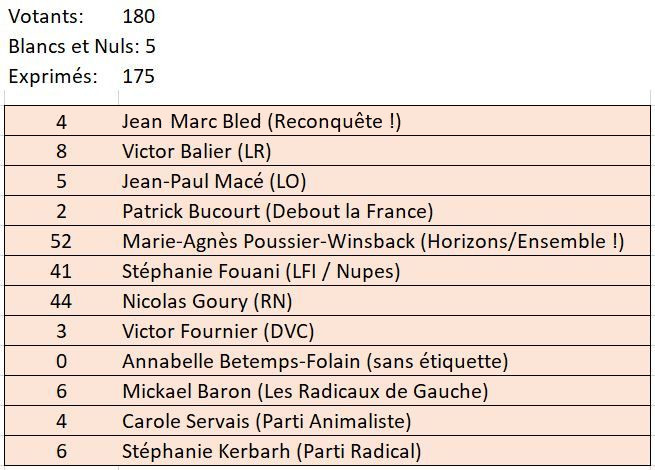 Votants: 180
Blancs et Nuls: 5
Exprimés: 175

| | |
|---|---|
| 4 | Jean Marc Bled (Reconquête !) |
| 8 | Victor Balier (LR) |
| 5 | Jean-Paul Macé (LO) |
| 2 | Patrick Bucourt (Debout la France) |
| 52 | Marie-Agnès Poussier-Winsback (Horizons/Ensemble !) |
| 41 | Stéphanie Fouani (LFI / Nupes) |
| 44 | Nicolas Goury (RN) |
| 3 | Victor Fournier (DVC) |
| 0 | Annabelle Betemps-Folain (sans étiquette) |
| 6 | Mickael Baron (Les Radicaux de Gauche) |
| 4 | Carole Servais (Parti Animaliste) |
| 6 | Stéphanie Kerbarh (Parti Radical) |